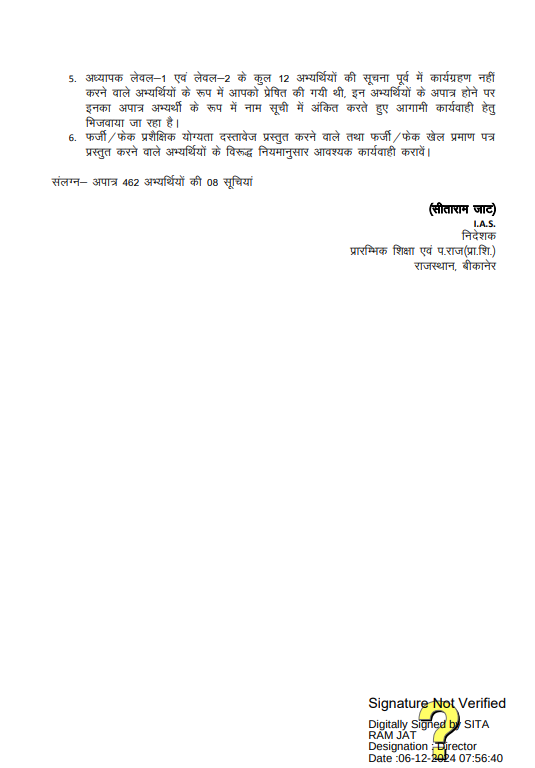 5. अध्यापक लेवल–1 एवं लेवल–2 के कुल 12 अभ्यर्थियों की सूचना पूर्व में कार्यग्रहण नहीं करने वाले अभ्यर्थियों के रूप में आपको प्रेषित की गयी थी, इन अभ्यर्थियों के अपात्र होने पर इनका अपात्र अभ्यर्थी के रूप में नाम सूची में अंकित करते हुए आगामी कार्यवाही हेतु भिजवाया जा रहा है।
6. फर्जी/फेक प्रशैक्षिक योग्यता दस्तावेज प्रस्तुत करने वाले तथा फर्जी/फेक खेल प्रमाण पत्र प्रस्तुत करने वाले अभ्यर्थियों के विरूद्ध नियमानुसार आवश्यक कार्यवाही करायें।

संलग्न– अपात्र 462 अभ्यर्थियों की 08 सूचियां

(सीताराम जाट)
I.A.S.
निदेशक
प्रारम्भिक शिक्षा एवं प.राज(प्रा.शि.)
राजस्थान, बीकानेर

Signature Not Verified
Digitally Signed by SITA RAM JAT
Designation : Director
Date :06-12-2024 07:56:40